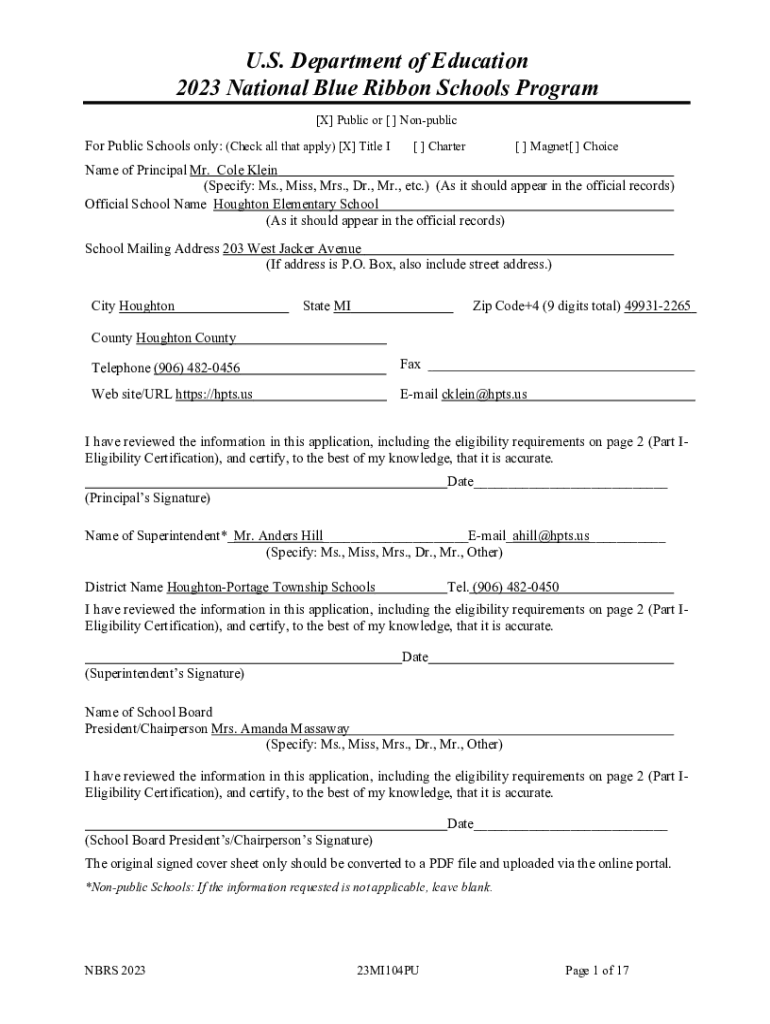 U.S. Department of Education
2023 National Blue Ribbon Schools Program

[X] Public or [ ] Non-public

For Public Schools only: (Check all that apply) [X] Title I [ ] Charter [ ] Magnet[ ] Choice

Name of Principal Mr. Cole Klein
(Specify: Ms., Miss, Mrs., Dr., Mr., etc.) (As it should appear in the official records)
Official School Name Houghton Elementary School
(As it should appear in the official records)

School Mailing Address 203 West Jacker Avenue
(If address is P.O. Box, also include street address.)

City Houghton State MI Zip Code+4 (9 digits total) 49931-2265

County Houghton County

Telephone (906) 482-0456 Fax

Web site/URL https://hpts.us E-mail cklein@hpts.us

I have reviewed the information in this application, including the eligibility requirements on page 2 (Part I-Eligibility Certification), and certify, to the best of my knowledge, that it is accurate.
Date
(Principal's Signature)

Name of Superintendent* Mr. Anders Hill E-mail ahill@hpts.us
(Specify: Ms., Miss, Mrs., Dr., Mr., Other)

District Name Houghton-Portage Township Schools Tel. (906) 482-0450

I have reviewed the information in this application, including the eligibility requirements on page 2 (Part I-Eligibility Certification), and certify, to the best of my knowledge, that it is accurate.

Date
(Superintendent's Signature)

Name of School Board
President/Chairperson Mrs. Amanda Massaway
(Specify: Ms., Miss, Mrs., Dr., Mr., Other)

I have reviewed the information in this application, including the eligibility requirements on page 2 (Part I-Eligibility Certification), and certify, to the best of my knowledge, that it is accurate.

Date
(School Board President's/Chairperson's Signature)

The original signed cover sheet only should be converted to a PDF file and uploaded via the online portal.

*Non-public Schools: If the information requested is not applicable, leave blank.

NBRS 2023 23MI104PU Page 1 of 17